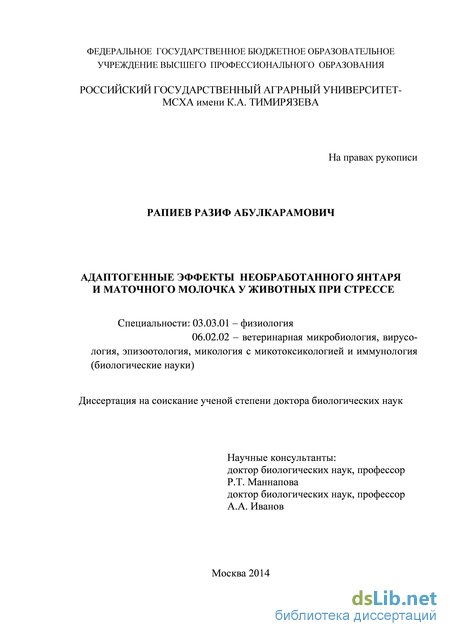 ФЕДЕРАЛЬНОЕ ГОСУДАРСТВЕННОЕ БЮДЖЕТНОЕ ОБРАЗОВАТЕЛЬНОЕ УЧРЕЖДЕНИЕ ВЫСШЕГО ПРОФЕССИОНАЛЬНОГО ОБРАЗОВАНИЯ

РОССИЙСКИЙ ГОСУДАРСТВЕННЫЙ АГРАРНЫЙ УНИВЕРСИТЕТ-МСХА имени К.А. ТИМИРЯЗЕВА

На правах рукописи

РАПИЕВ РАЗИФ АБУЛКАРАМОВИЧ

АДАПТОГЕННЫЕ ЭФФЕКТЫ НЕОБРАБОТАННОГО ЯНТАРЯ И МАТОЧНОГО МОЛОЧКА У ЖИВОТНЫХ ПРИ СТРЕССЕ

Специальности: 03.03.01 – физиология
06.02.02 – ветеринарная микробиология, вирусология, эпизоотология, микология с микотоксикологией и иммунология (биологические науки)

Диссертация на соискание ученой степени доктора биологических наук

Научные консультанты:
доктор биологических наук, профессор
Р.Т. Маннапова
доктор биологических наук, профессор
А.А. Иванов

Москва 2014

dsLib.net
библиотека диссертаций